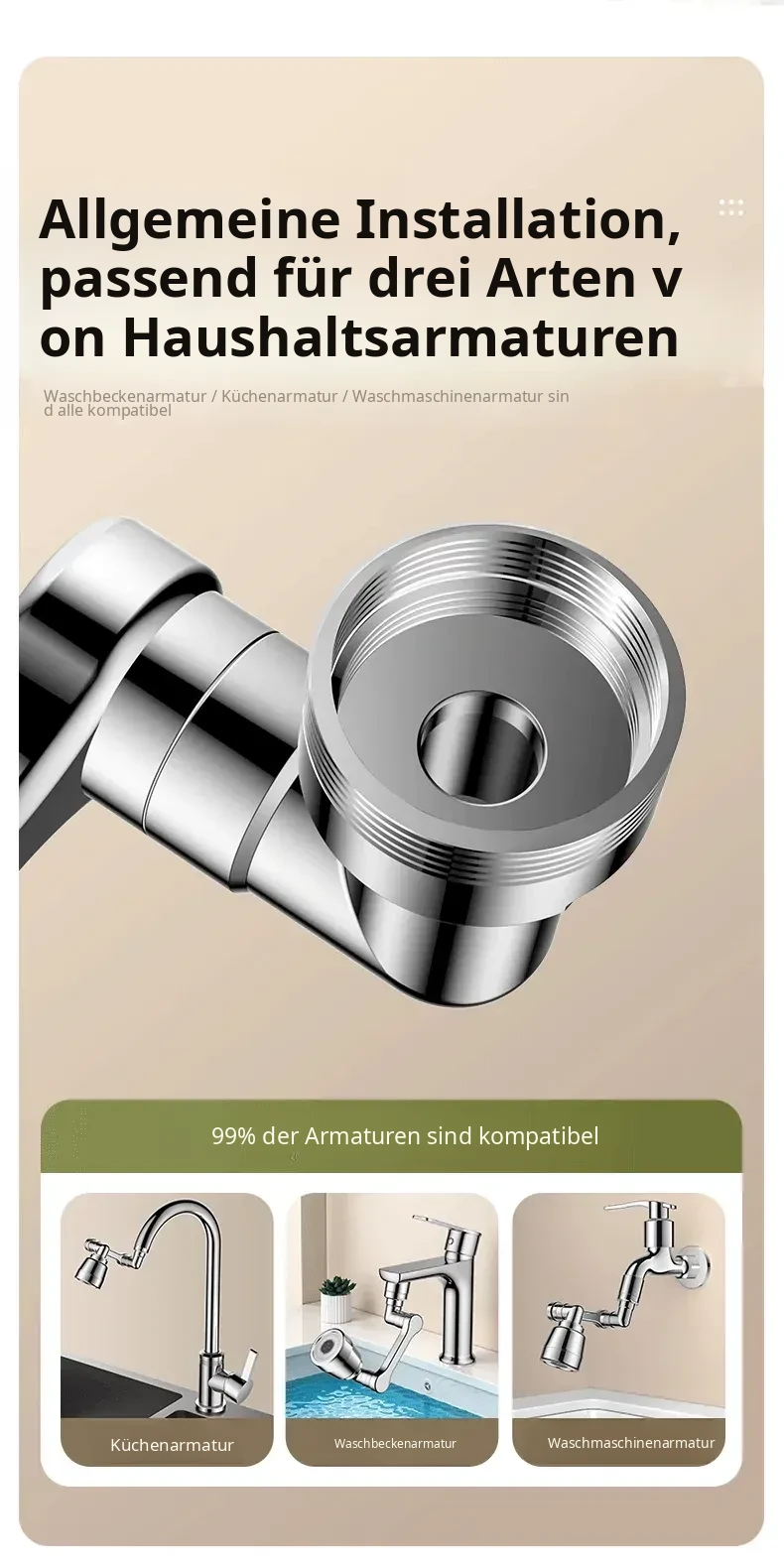 Allgemeine Installation, passend für drei Arten v on Haushaltsarmaturen

Waschbeckenarmatur / Küchenarmatur / Waschmaschinenarmatur sin d alle kompatibel

99% der Armaturen sind kompatibel

Küchenarmatur

Waschbeckenarmatur

Waschmaschinenarmatur